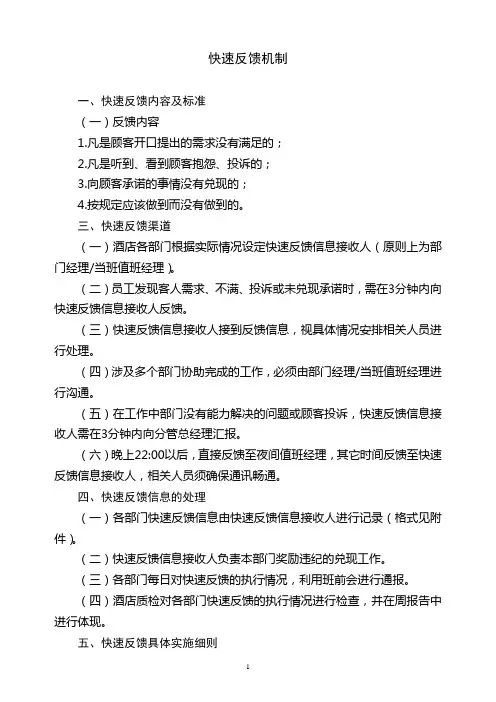 快速反馈机制

一、快速反馈内容及标准

（一）反馈内容

1.凡是顾客开口提出的需求没有满足的；

2.凡是听到、看到顾客抱怨、投诉的；

3.向顾客承诺的事情没有兑现的；

4.按规定应该做到而没有做到的。

三、快速反馈渠道

（一）酒店各部门根据实际情况设定快速反馈信息接收人（原则上为部门经理/当班值班经理）。

（二）员工发现客人需求、不满、投诉或未兑现承诺时，需在3分钟内向快速反馈信息接收人反馈。

（三）快速反馈信息接收人接到反馈信息，视具体情况安排相关人员进行处理。

（四）涉及多个部门协助完成的工作，必须由部门经理/当班值班经理进行沟通。

（五）在工作中部门没有能力解决的问题或顾客投诉，快速反馈信息接收人需在3分钟内向分管总经理汇报。

（六）晚上22:00以后，直接反馈至夜间值班经理，其它时间反馈至快速反馈信息接收人，相关人员须确保通讯畅通。

四、快速反馈信息的处理

（一）各部门快速反馈信息由快速反馈信息接收人进行记录（格式见附件）。

（二）快速反馈信息接收人负责本部门奖励违纪的兑现工作。

（三）各部门每日对快速反馈的执行情况，利用班前会进行通报。

（四）酒店质检对各部门快速反馈的执行情况进行检查，并在周报告中进行体现。

五、快速反馈具体实施细则

1